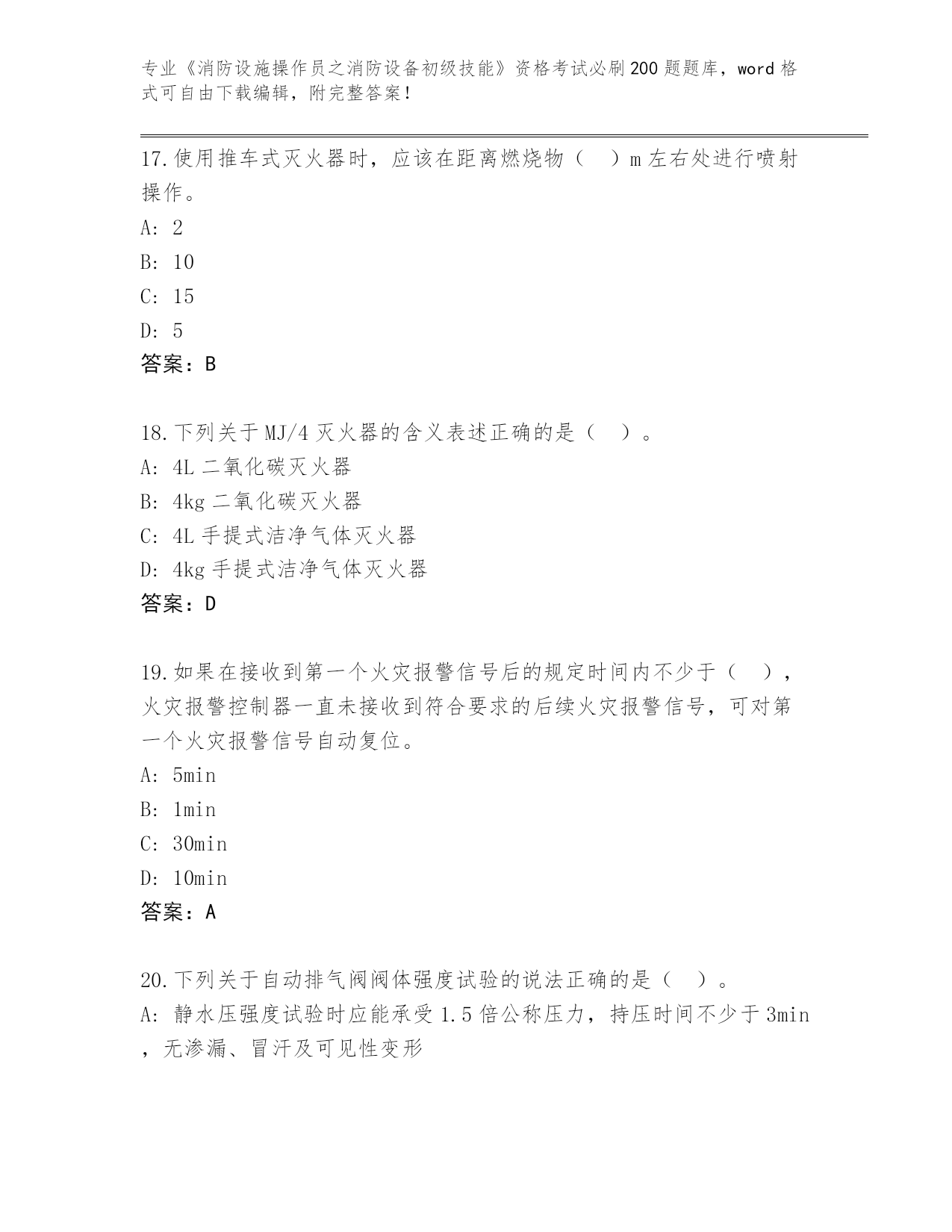 专业《消防设施操作员之消防设备初级技能》资格考试必刷200题题库，word格式可自由下载编辑，附完整答案！

17.使用推车式灭火器时，应该在距离燃烧物（　）m左右处进行喷射操作。
A: 2
B: 10
C: 15
D: 5
答案：B

18.下列关于MJ/4灭火器的含义表述正确的是（　）。
A: 4L二氧化碳灭火器
B: 4kg二氧化碳灭火器
C: 4L手提式洁净气体灭火器
D: 4kg手提式洁净气体灭火器
答案：D

19.如果在接收到第一个火灾报警信号后的规定时间内不少于（　），火灾报警控制器一直未接收到符合要求的后续火灾报警信号，可对第一个火灾报警信号自动复位。
A: 5min
B: 1min
C: 30min
D: 10min
答案：A

20.下列关于自动排气阀阀体强度试验的说法正确的是（　）。
A: 静水压强度试验时应能承受1.5倍公称压力，持压时间不少于3min，无渗漏、冒汗及可见性变形